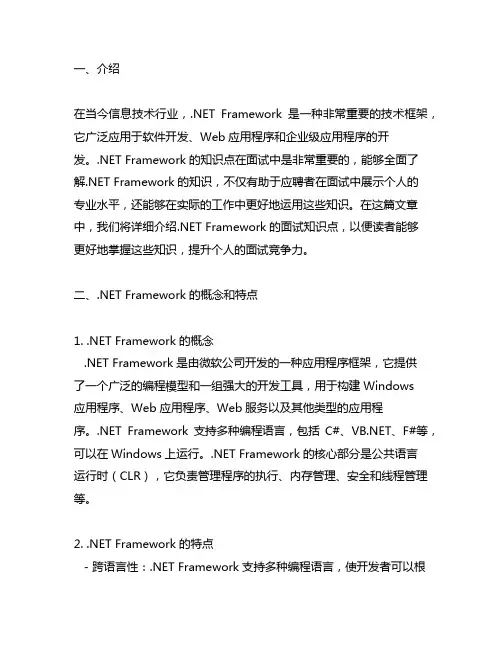 一、介绍

在当今信息技术行业，.NET Framework 是一种非常重要的技术框架，它广泛应用于软件开发、Web 应用程序和企业级应用程序的开发。.NET Framework 的知识点在面试中是非常重要的，能够全面了解.NET Framework 的知识，不仅有助于应聘者在面试中展示个人的专业水平，还能够在实际的工作中更好地运用这些知识。在这篇文章中，我们将详细介绍.NET Framework 的面试知识点，以便读者能够更好地掌握这些知识，提升个人的面试竞争力。

二、.NET Framework 的概念和特点

1. .NET Framework 的概念
.NET Framework 是由微软公司开发的一种应用程序框架，它提供了一个广泛的编程模型和一组强大的开发工具，用于构建 Windows 应用程序、Web 应用程序、Web 服务以及其他类型的应用程序。.NET Framework 支持多种编程语言，包括 C#、VB.NET、F#等，可以在 Windows 上运行。.NET Framework 的核心部分是公共语言运行时（CLR），它负责管理程序的执行、内存管理、安全和线程管理等。

2. .NET Framework 的特点
- 跨语言性：.NET Framework 支持多种编程语言，使开发者可以根